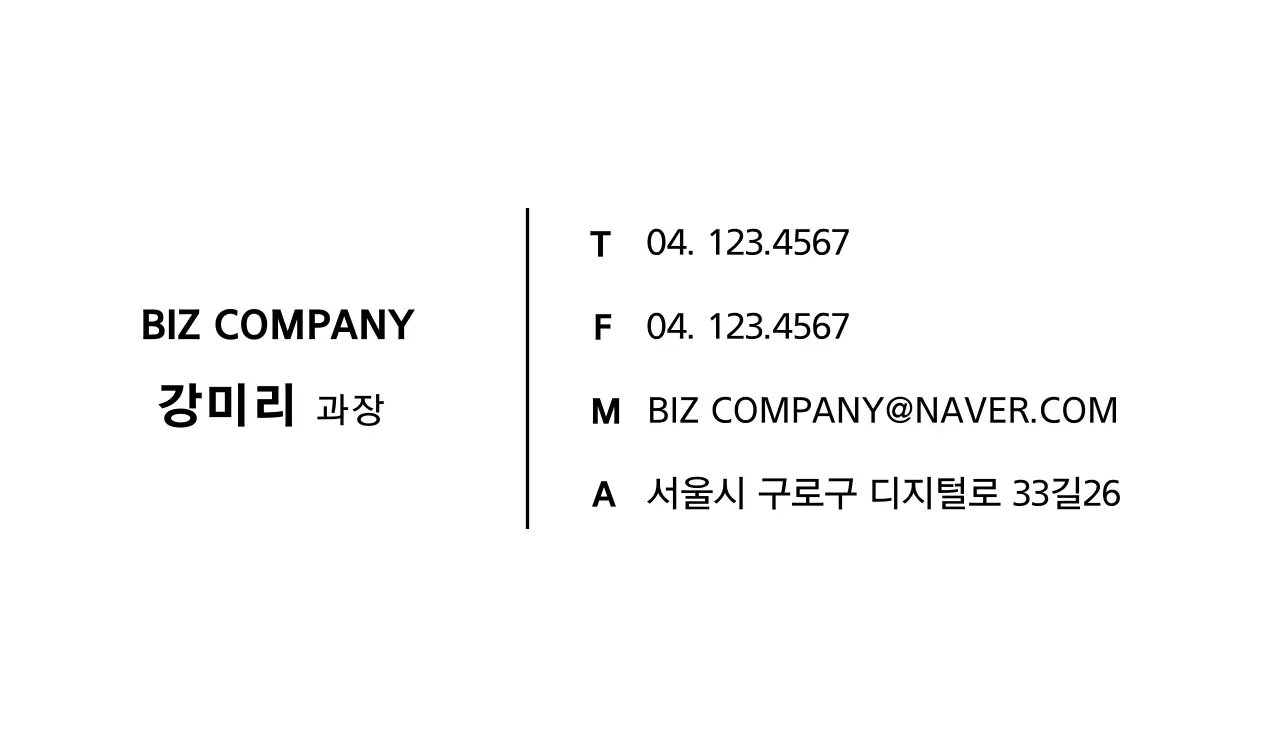 BIZ COMPANY
강미리 과장

T 04. 123.4567
F 04. 123.4567
M BIZ COMPANY@NAVER.COM
A 서울시 구로구 디지털로 33길26